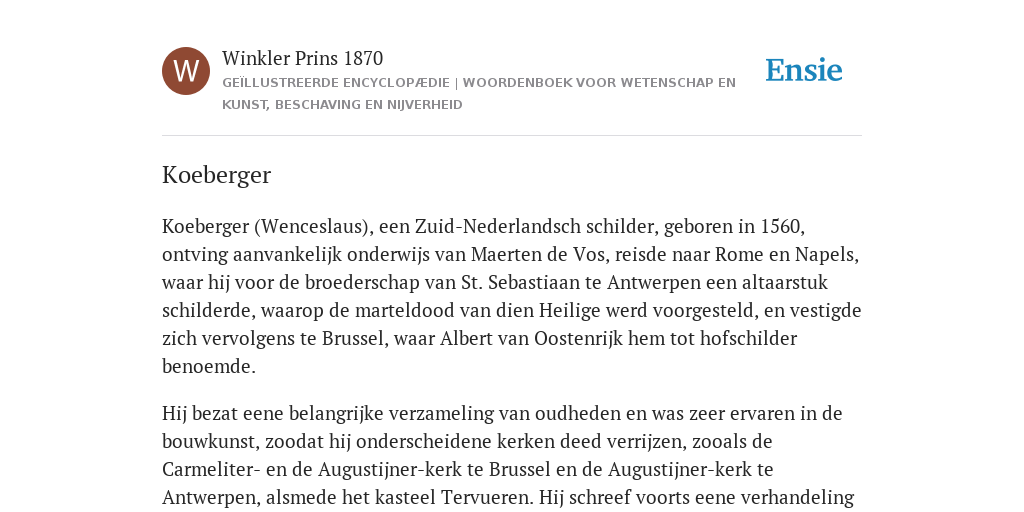 W

Winkler Prins 1870

GEÏLLUSTREERDE ENCYCLOPÆDIE | WOORDENBOEK VOOR WETENSCHAP EN KUNST, BESCHAVING EN NIJVERHEID

Ensie

Koeberger

Koeberger (Wenceslaus), een Zuid-Nederlandsch schilder, geboren in 1560, ontving aanvankelijk onderwijs van Maerten de Vos, reisde naar Rome en Napels, waar hij voor de broederschap van St. Sebastiaan te Antwerpen een altaarstuk schilderde, waarop de marteldood van dien Heilige werd voorgesteld, en vestigde zich vervolgens te Brussel, waar Albert van Oostenrijk hem tot hofschilder benoemde.

Hij bezat eene belangrijke verzameling van oudheden en was zeer ervaren in de bouwkunst, zoodat hij onderscheidene kerken deed verrijzen, zooals de Carmeliter- en de Augustijner-kerk te Brussel en de Augustijner-kerk te Antwerpen, alsmede het kasteel Tervueren. Hij schreef voorts eene verhandeling